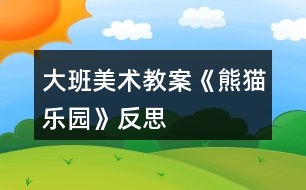 大班美术教案《熊猫乐园》反思